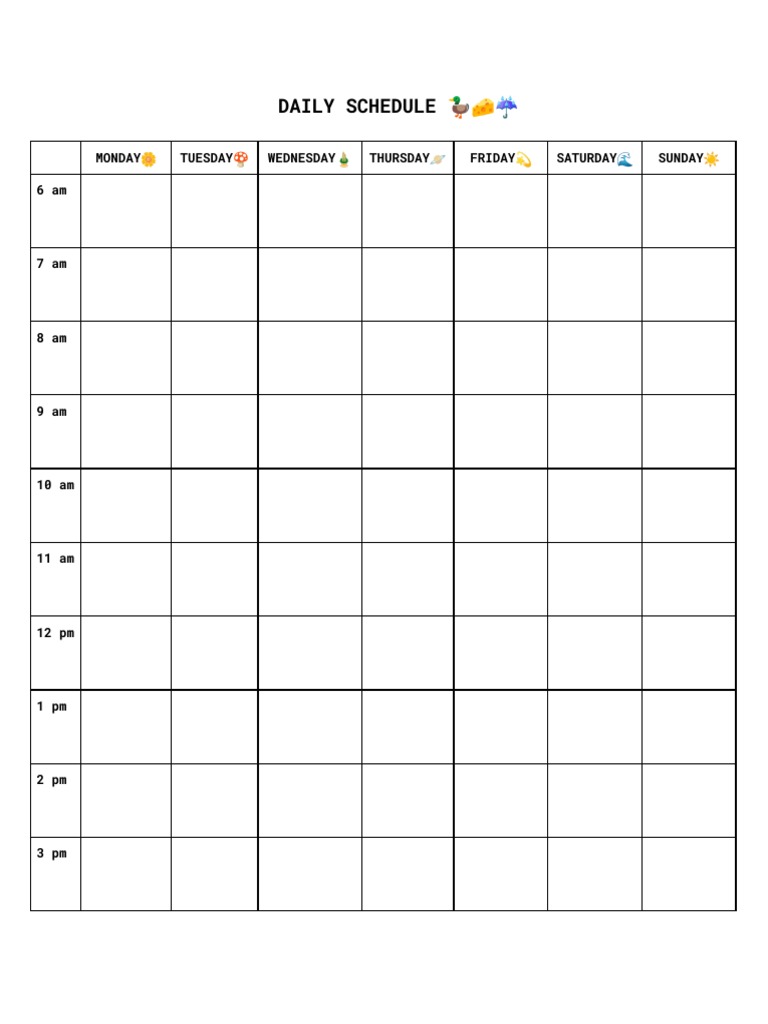 DAILY SCHEDULE 🦆🧀☔

| | MONDAY🌼 | TUESDAY🍄 | WEDNESDAY🎍 | THURSDAY🪐 | FRIDAY💫 | SATURDAY🌊 | SUNDAY☀️ |
|---|---|---|---|---|---|---|---|
| 6 am | | | | | | | |
| 7 am | | | | | | | |
| 8 am | | | | | | | |
| 9 am | | | | | | | |
| 10 am | | | | | | | |
| 11 am | | | | | | | |
| 12 pm | | | | | | | |
| 1 pm | | | | | | | |
| 2 pm | | | | | | | |
| 3 pm | | | | | | | |